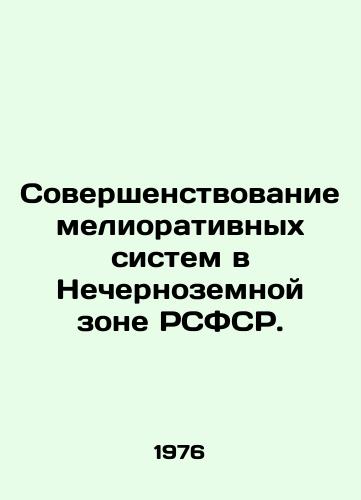 Совершенствование мелиоративных систем в Нечерноземной зоне РСФСР.

1976